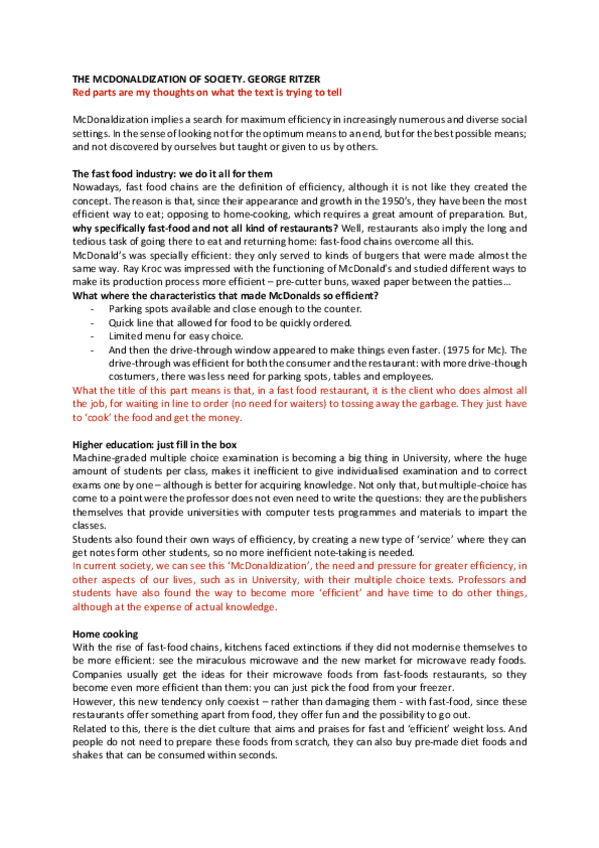 THE MCDONALDIZATION OF SOCIETY. GEORGE RITZER
Red parts are my thoughts on what the text is trying to tell

McDonaldization implies a search for maximum efficiency in increasingly numerous and diverse social settings. In the sense of looking not for the optimum means to an end, but for the best possible means; and not discovered by ourselves but taught or given to us by others.

The fast food industry: we do it all for them
Nowadays, fast food chains are the definition of efficiency, although it is not like they created the concept. The reason is that, since their appearance and growth in the 1950's, they have been the most efficient way to eat; opposing to home-cooking, which requires a great amount of preparation. But, why specifically fast-food and not all kind of restaurants? Well, restaurants also imply the long and tedious task of going there to eat and returning home: fast-food chains overcome all this.
McDonald's was specially efficient: they only served to kinds of burgers that were made almost the same way. Ray Kroc was impressed with the functioning of McDonald's and studied different ways to make its production process more efficient – pre-cutter buns, waxed paper between the patties…
What where the characteristics that made McDonalds so efficient?
- Parking spots available and close enough to the counter.
- Quick line that allowed for food to be quickly ordered.
- Limited menu for easy choice.
- And then the drive-through window appeared to make things even faster. (1975 for Mc). The drive-through was efficient for both the consumer and the restaurant: with more drive-though costumers, there was less need for parking spots, tables and employees.
What the title of this part means is that, in a fast food restaurant, it is the client who does almost all the job, for waiting in line to order (no need for waiters) to tossing away the garbage. They just have to 'cook' the food and get the money.

Higher education: just fill in the box
Machine-graded multiple choice examination is becoming a big thing in University, where the huge amount of students per class, makes it inefficient to give individualised examination and to correct exams one by one – although is better for acquiring knowledge. Not only that, but multiple-choice has come to a point were the professor does not even need to write the questions: they are the publishers themselves that provide universities with computer tests programmes and materials to impart the classes.
Students also found their own ways of efficiency, by creating a new type of 'service' where they can get notes form other students, so no more inefficient note-taking is needed.
In current society, we can see this 'McDonaldization', the need and pressure for greater efficiency, in other aspects of our lives, such as in University, with their multiple choice texts. Professors and students have also found the way to become more 'efficient' and have time to do other things, although at the expense of actual knowledge.

Home cooking
With the rise of fast-food chains, kitchens faced extinctions if they did not modernise themselves to be more efficient: see the miraculous microwave and the new market for microwave ready foods. Companies usually get the ideas for their microwave foods from fast-foods restaurants, so they become even more efficient than them: you can just pick the food from your freezer.
However, this new tendency only coexist – rather than damaging them - with fast-food, since these restaurants offer something apart from food, they offer fun and the possibility to go out.
Related to this, there is the diet culture that aims and praises for fast and 'efficient' weight loss. And people do not need to prepare these foods from scratch, they can also buy pre-made diet foods and shakes that can be consumed within seconds.